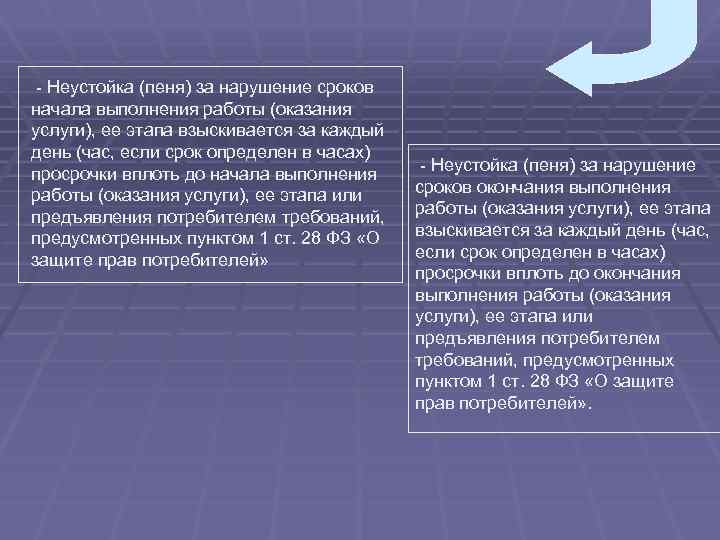 - Неустойка (пеня) за нарушение сроков начала выполнения работы (оказания услуги), ее этапа взыскивается за каждый день (час, если срок определен в часах) просрочки вплоть до начала выполнения работы (оказания услуги), ее этапа или предъявления потребителем требований, предусмотренных пунктом 1 ст. 28 ФЗ «О защите прав потребителей»

- Неустойка (пеня) за нарушение сроков окончания выполнения работы (оказания услуги), ее этапа взыскивается за каждый день (час, если срок определен в часах) просрочки вплоть до окончания выполнения работы (оказания услуги), ее этапа или предъявления потребителем требований, предусмотренных пунктом 1 ст. 28 ФЗ «О защите прав потребителей».